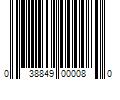 0 38849 00008 0